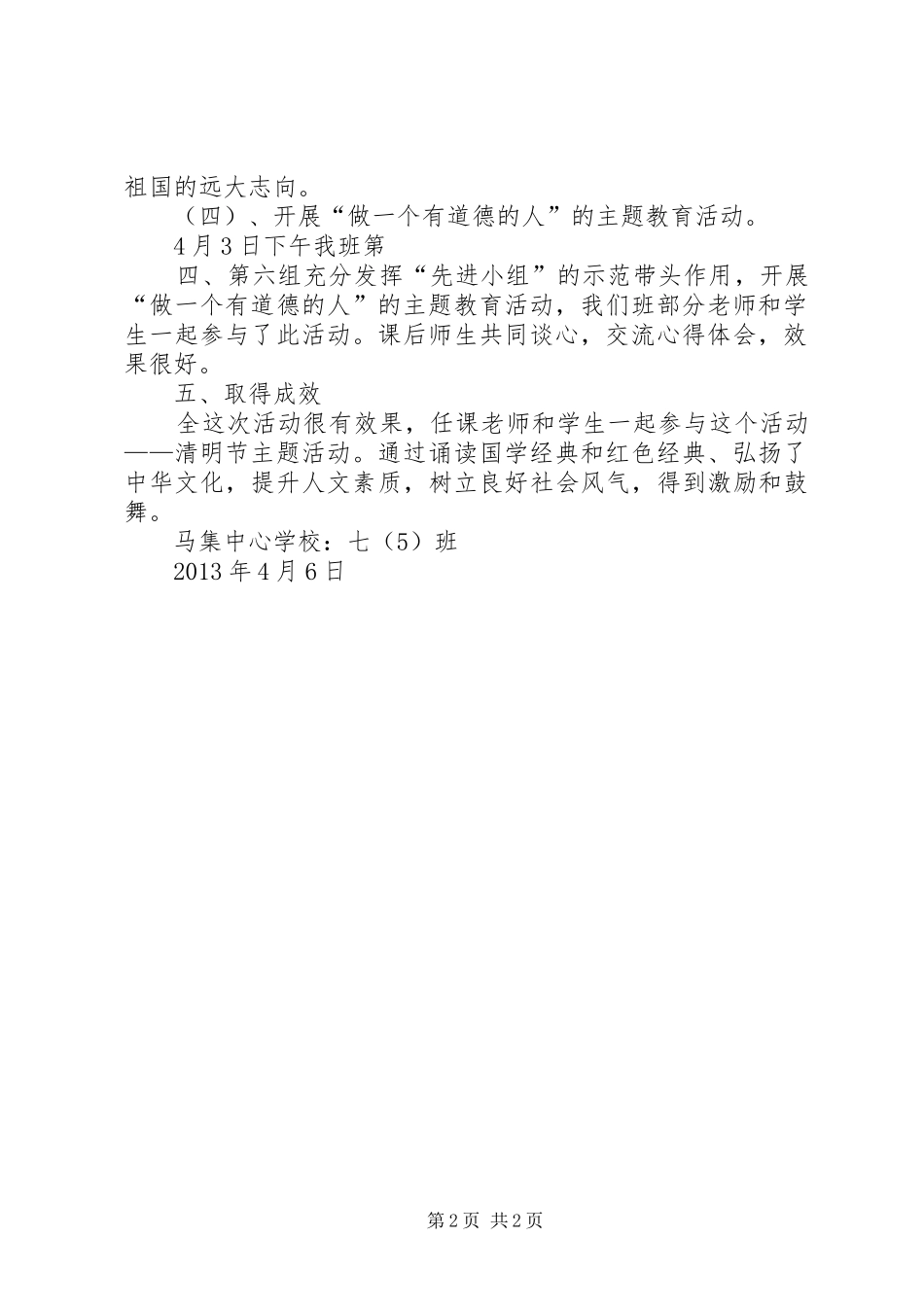 祖国的远大志向。

（四）、开展“做一个有道德的人”的主题教育活动。

4月3日下午我班第

四、第六组充分发挥“先进小组”的示范带头作用，开展“做一个有道德的人”的主题教育活动，我们班部分老师和学生一起参与了此活动。课后师生共同谈心，交流心得体会，效果很好。

五、取得成效

全这次活动很有效果，任课老师和学生一起参与这个活动——清明节主题活动。通过诵读国学经典和红色经典、弘扬了中华文化，提升人文素质，树立良好社会风气，得到激励和鼓舞。

马集中心学校：七（5）班

2013年4月6日

第2页 共2页